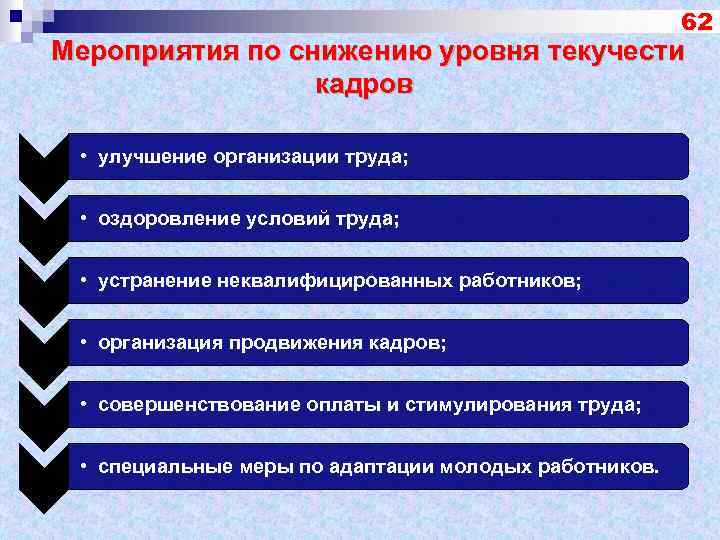 62

Мероприятия по снижению уровня текучести кадров

• улучшение организации труда;

• оздоровление условий труда;

• устранение неквалифицированных работников;

• организация продвижения кадров;

• совершенствование оплаты и стимулирования труда;

• специальные меры по адаптации молодых работников.